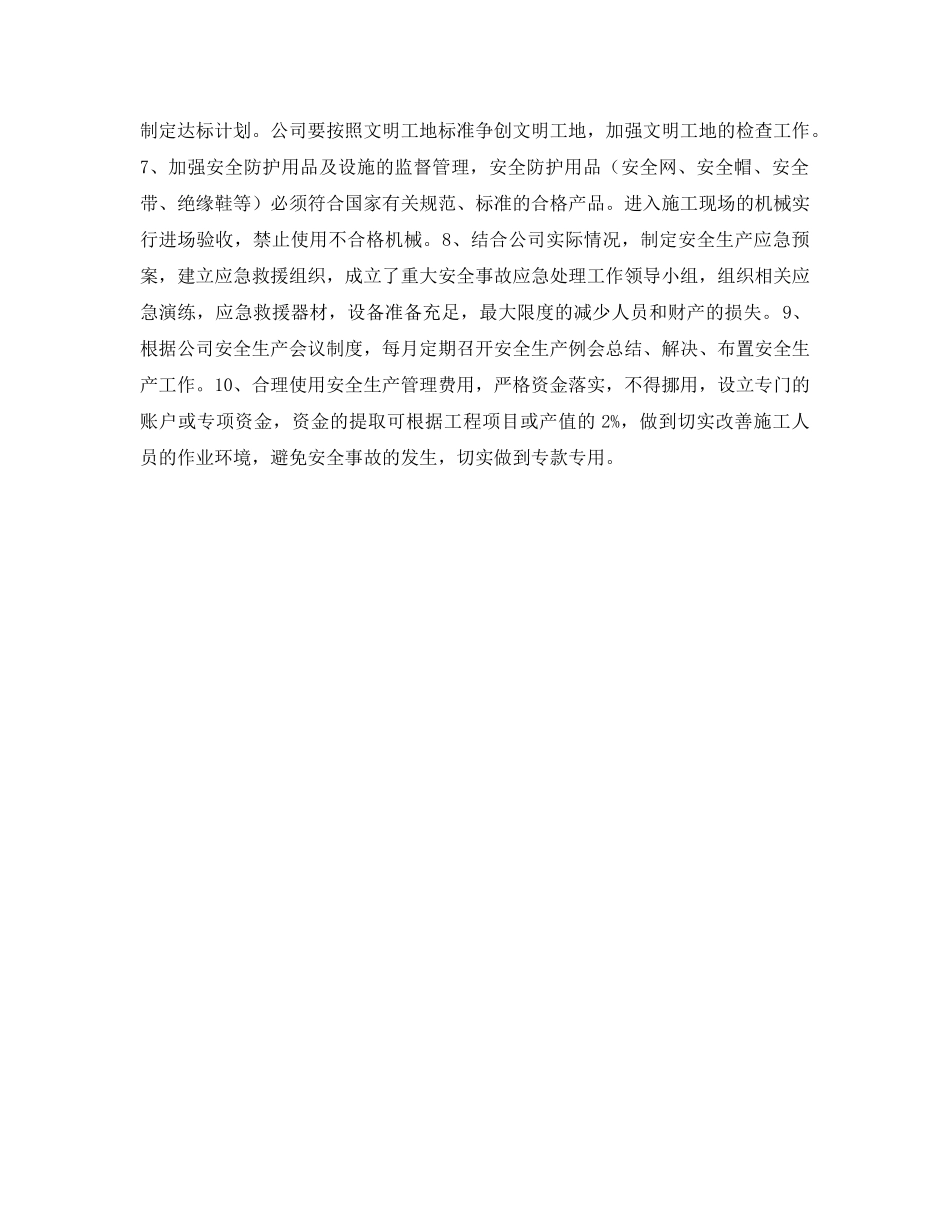 制定达标计划。公司要按照文明工地标准争创文明工地，加强文明工地的检查工作。7、加强安全防护用品及设施的监督管理，安全防护用品（安全网、安全帽、安全带、绝缘鞋等）必须符合国家有关规范、标准的合格产品。进入施工现场的机械实行进场验收，禁止使用不合格机械。8、结合公司实际情况，制定安全生产应急预案，建立应急救援组织，成立了重大安全事故应急处理工作领导小组，组织相关应急演练，应急救援器材，设备准备充足，最大限度的减少人员和财产的损失。9、根据公司安全生产会议制度，每月定期召开安全生产例会总结、解决、布置安全生产工作。10、合理使用安全生产管理费用，严格资金落实，不得挪用，设立专门的账户或专项资金，资金的提取可根据工程项目或产值的 2%，做到切实改善施工人员的作业环境，避免安全事故的发生，切实做到专款专用。